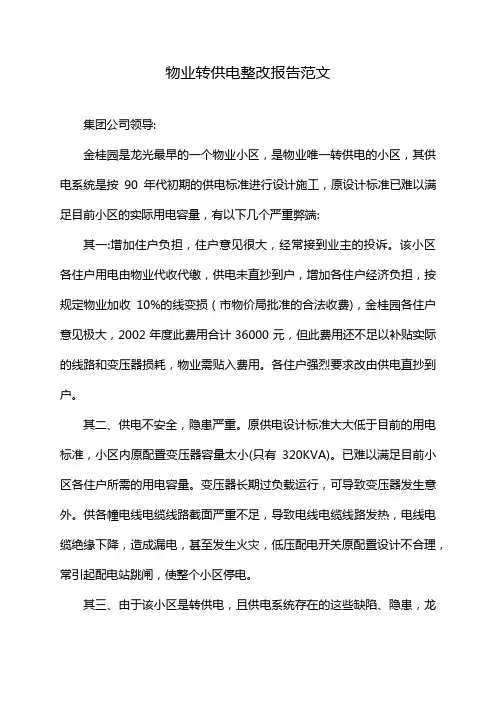 物业转供电整改报告范文

集团公司领导:

金桂园是龙光最早的一个物业小区，是物业唯一转供电的小区，其供电系统是按 90 年代初期的供电标准进行设计施工，原设计标准已难以满足目前小区的实际用电容量，有以下几个严重弊端:

其一:增加住户负担，住户意见很大，经常接到业主的投诉。该小区各住户用电由物业代收代缴，供电未直抄到户，增加各住户经济负担，按规定物业加收 10%的线变损（市物价局批准的合法收费)，金桂园各住户意见极大，2002 年度此费用合计 36000 元，但此费用还不足以补贴实际的线路和变压器损耗，物业需贴入费用。各住户强烈要求改由供电直抄到户。

其二、供电不安全，隐患严重。原供电设计标准大大低于目前的用电标准，小区内原配置变压器容量太小(只有 320KVA)。已难以满足目前小区各住户所需的用电容量。变压器长期过负载运行，可导致变压器发生意外。供各幢电线电缆线路截面严重不足，导致电线电缆线路发热，电线电缆绝缘下降，造成漏电，甚至发生火灾，低压配电开关原配置设计不合理，常引起配电站跳闸，使整个小区停电。

其三、由于该小区是转供电，且供电系统存在的这些缺陷、隐患，龙